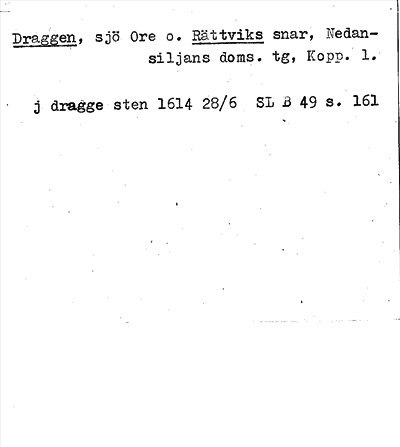 Draggen, sjö Ore o. Rättviks snar, Nedansiljans doms. tg, Kopp. l.

j dragge sten 1614 28/6 SL B 49 s. 161